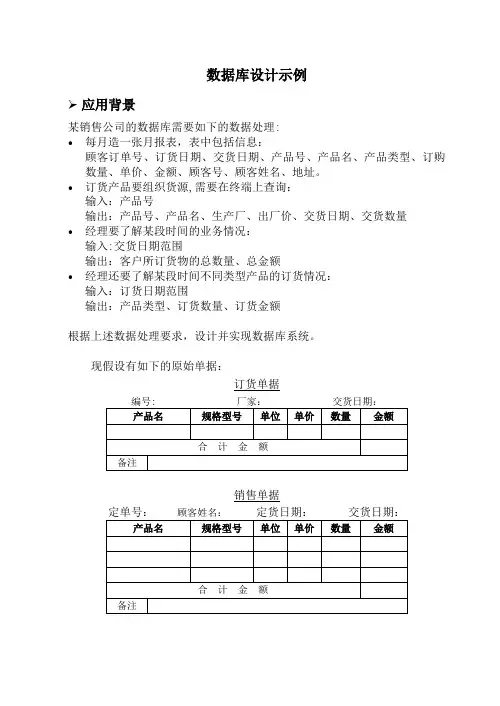 数据库设计示例

➢ 应用背景

某销售公司的数据库需要如下的数据处理：

• 每月造一张月报表，表中包括信息：
顾客订单号、订货日期、交货日期、产品号、产品名、产品类型、订购数量、单价、金额、顾客号、顾客姓名、地址。
• 订货产品要组织货源,需要在终端上查询：
输入：产品号
输出：产品号、产品名、生产厂、出厂价、交货日期、交货数量
• 经理要了解某段时间的业务情况：
输入:交货日期范围
输出：客户所订货物的总数量、总金额
• 经理还要了解某段时间不同类型产品的订货情况：
输入：订货日期范围
输出：产品类型、订货数量、订货金额

根据上述数据处理要求，设计并实现数据库系统。

现假设有如下的原始单据：

订货单据

编号： 厂家： 交货日期：

| 产品名 | 规格型号 | 单位 | 单价 | 数量 | 金额 |
|---|---|---|---|---|---|
| | | | | | |
| 合 计 金 额 | | | | | |
| 备注 | | | | | |

销售单据

定单号： 顾客姓名： 定货日期： 交货日期：

| 产品名 | 规格型号 | 单位 | 单价 | 数量 | 金额 |
|---|---|---|---|---|---|
| | | | | | |
| | | | | | |
| | | | | | |
| 合 计 金 额 | | | | | |
| 备注 | | | | | |